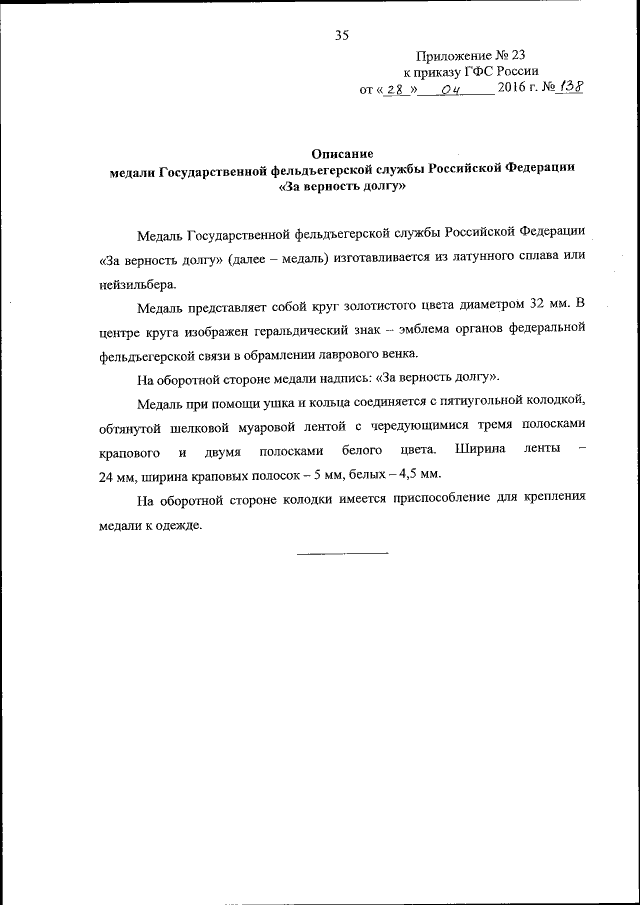 35

Приложение № 23
к приказу ГФС России
от « 28 » 04 2016 г. № 138

Описание
медали Государственной фельдъегерской службы Российской Федерации
«За верность долгу»

Медаль Государственной фельдъегерской службы Российской Федерации «За верность долгу» (далее – медаль) изготавливается из латунного сплава или нейзильбера.

Медаль представляет собой круг золотистого цвета диаметром 32 мм. В центре круга изображен геральдический знак – эмблема органов федеральной фельдъегерской связи в обрамлении лаврового венка.

На оборотной стороне медали надпись: «За верность долгу».

Медаль при помощи ушка и кольца соединяется с пятиугольной колодкой, обтянутой шелковой муаровой лентой с чередующимися тремя полосками крапового и двумя полосками белого цвета. Ширина ленты – 24 мм, ширина краповых полосок – 5 мм, белых – 4,5 мм.

На оборотной стороне колодки имеется приспособление для крепления медали к одежде.